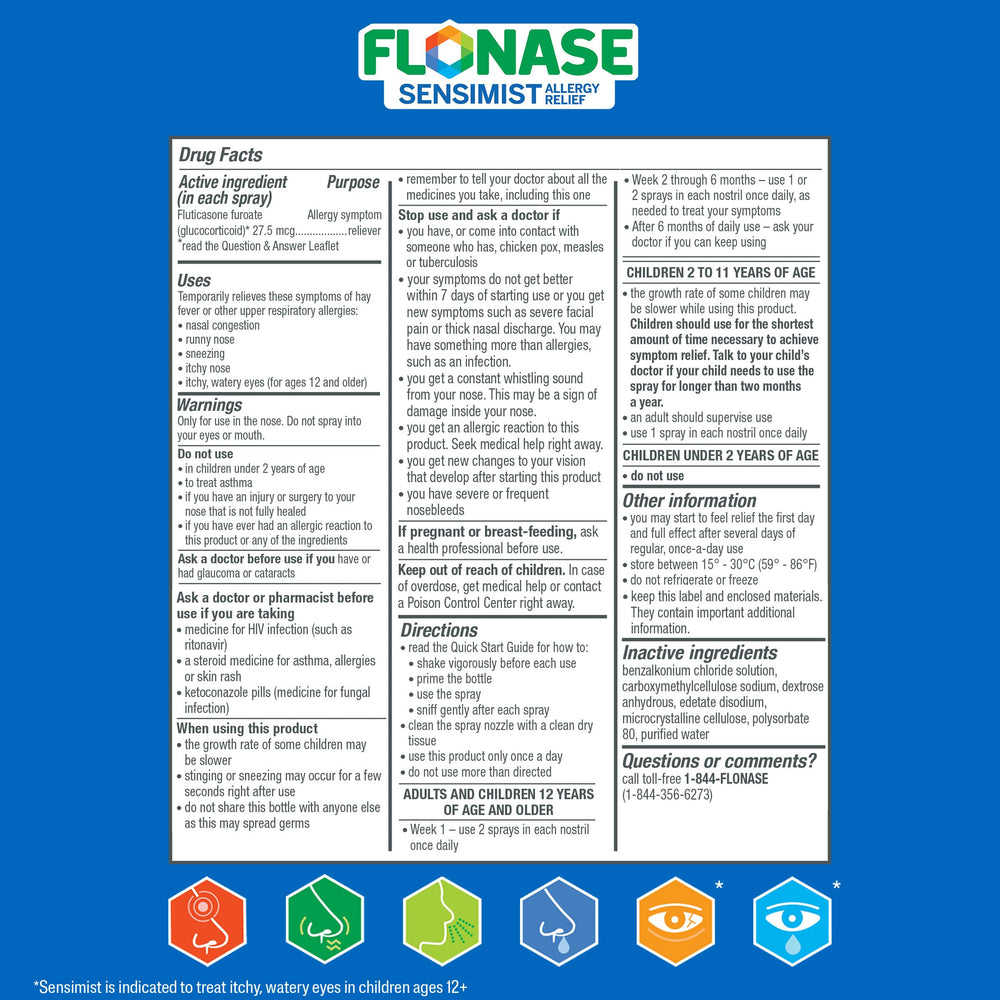 FLONASE
SENSIMIST ALLERGY RELIEF

Drug Facts

Active ingredient (in each spray) Purpose
Fluticasone furoate (glucocorticoid)* 27.5 mcg..................Allergy symptom reliever
*read the Question & Answer Leaflet

Uses
Temporarily relieves these symptoms of hay fever or other upper respiratory allergies:
• nasal congestion
• runny nose
• sneezing
• itchy nose
• itchy, watery eyes (for ages 12 and older)

Warnings
Only for use in the nose. Do not spray into your eyes or mouth.

Do not use
• in children under 2 years of age
• to treat asthma
• if you have an injury or surgery to your nose that is not fully healed
• if you have ever had an allergic reaction to this product or any of the ingredients

Ask a doctor before use if you have or had glaucoma or cataracts

Ask a doctor or pharmacist before use if you are taking
• medicine for HIV infection (such as ritonavir)
• a steroid medicine for asthma, allergies or skin rash
• ketoconazole pills (medicine for fungal infection)

When using this product
• the growth rate of some children may be slower
• stinging or sneezing may occur for a few seconds right after use
• do not share this bottle with anyone else as this may spread germs
• remember to tell your doctor about all the medicines you take, including this one

Stop use and ask a doctor if
• you have, or come into contact with someone who has, chicken pox, measles or tuberculosis
• your symptoms do not get better within 7 days of starting use or you get new symptoms such as severe facial pain or thick nasal discharge. You may have something more than allergies, such as an infection.
• you get a constant whistling sound from your nose. This may be a sign of damage inside your nose.
• you get an allergic reaction to this product. Seek medical help right away.
• you get new changes to your vision that develop after starting this product
• you have severe or frequent nosebleeds

If pregnant or breast-feeding, ask a health professional before use.

Keep out of reach of children. In case of overdose, get medical help or contact a Poison Control Center right away.

Directions
• read the Quick Start Guide for how to:
• shake vigorously before each use
• prime the bottle
• use the spray
• sniff gently after each spray
• clean the spray nozzle with a clean dry tissue
• use this product only once a day
• do not use more than directed

ADULTS AND CHILDREN 12 YEARS OF AGE AND OLDER
• Week 1 – use 2 sprays in each nostril once daily
• Week 2 through 6 months – use 1 or 2 sprays in each nostril once daily, as needed to treat your symptoms
• After 6 months of daily use – ask your doctor if you can keep using

CHILDREN 2 TO 11 YEARS OF AGE
• the growth rate of some children may be slower while using this product. Children should use for the shortest amount of time necessary to achieve symptom relief. Talk to your child's doctor if your child needs to use the spray for longer than two months a year.
• an adult should supervise use
• use 1 spray in each nostril once daily

CHILDREN UNDER 2 YEARS OF AGE
• do not use

Other information
• you may start to feel relief the first day and full effect after several days of regular, once-a-day use
• store between 15° - 30°C (59° - 86°F)
• do not refrigerate or freeze
• keep this label and enclosed materials. They contain important additional information.

Inactive ingredients
benzalkonium chloride solution, carboxymethylcellulose sodium, dextrose anhydrous, edetate disodium, microcrystalline cellulose, polysorbate 80, purified water

Questions or comments?
call toll-free 1-844-FLONASE (1-844-356-6273)

*
*

*Sensimist is indicated to treat itchy, watery eyes in children ages 12+